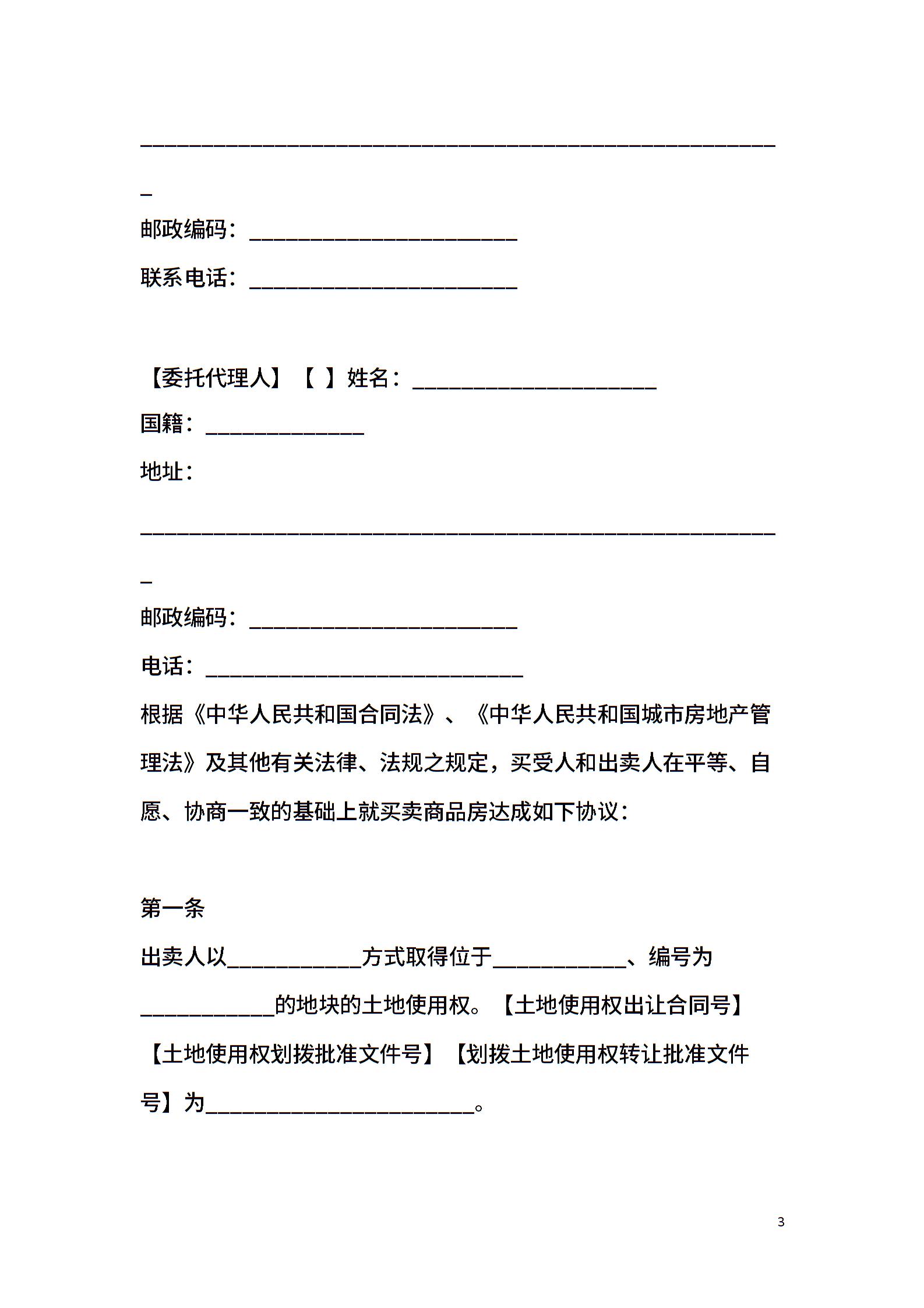 ____________________________________________________________

邮政编码：________________________

联系电话：________________________

【委托代理人】【 】姓名：______________________

国籍：______________

地址：

____________________________________________________________

邮政编码：________________________

电话：____________________________

根据《中华人民共和国合同法》、《中华人民共和国城市房地产管理法》及其他有关法律、法规之规定，买受人和出卖人在平等、自愿、协商一致的基础上就买卖商品房达成如下协议：

第一条

出卖人以____________方式取得位于____________、编号为____________的地块的土地使用权。【土地使用权出让合同号】【土地使用权划拨批准文件号】【划拨土地使用权转让批准文件号】为________________________。

3